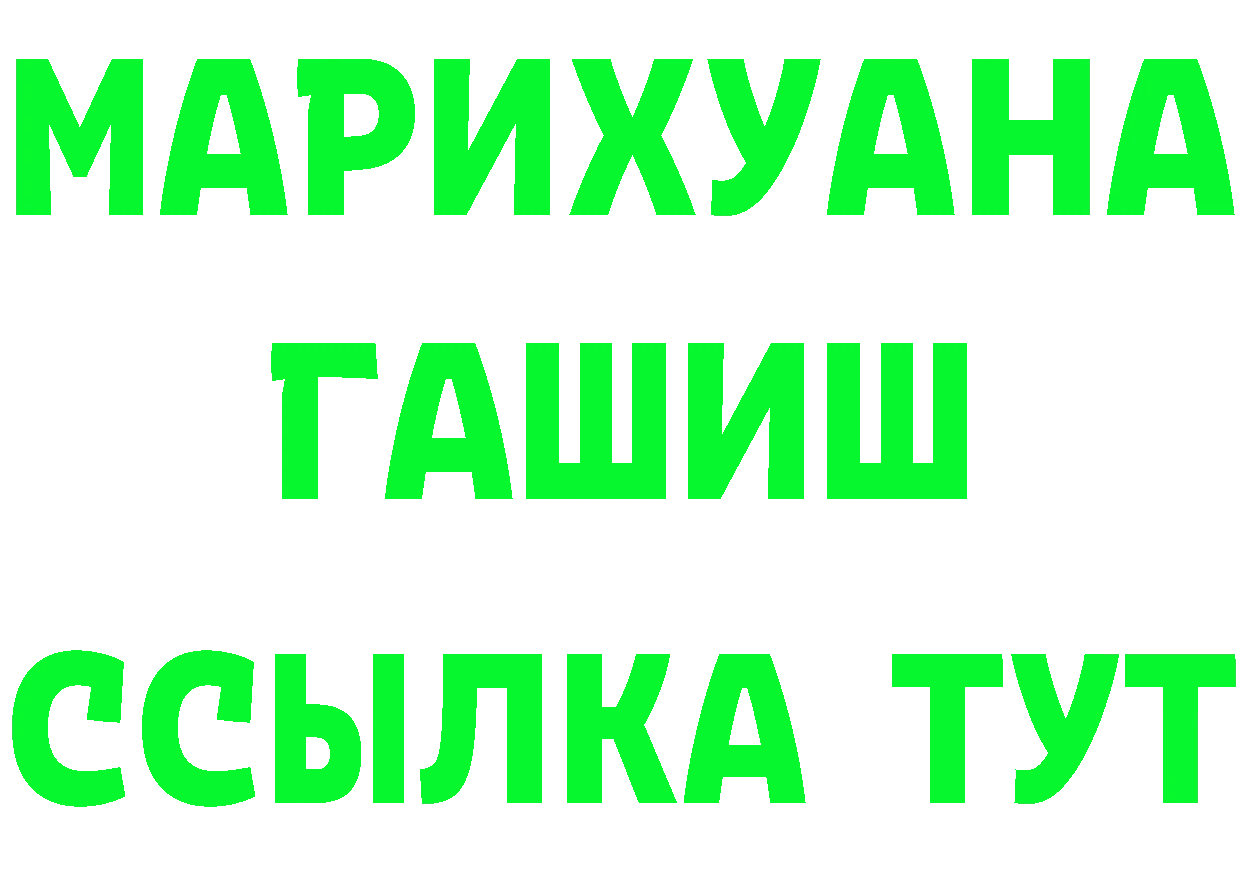 МАРИХУАНА
ГАШИШ
ССЫЛКА ТУТ